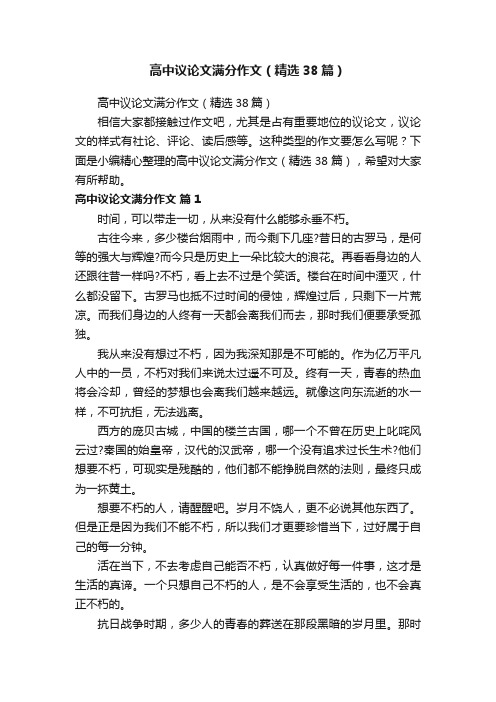 高中议论文满分作文（精选38篇）

高中议论文满分作文（精选38篇）

相信大家都接触过作文吧，尤其是占有重要地位的议论文，议论文的样式有社论、评论、读后感等。这种类型的作文要怎么写呢？下面是小编精心整理的高中议论文满分作文（精选38篇），希望对大家有所帮助。

高中议论文满分作文 篇1

时间，可以带走一切，从来没有什么能够永垂不朽。

古往今来，多少楼台烟雨中，而今剩下几座?昔日的古罗马，是何等的强大与辉煌?而今只是历史上一朵比较大的浪花。再看看身边的人还跟往昔一样吗?不朽，看上去不过是个笑话。楼台在时间中湮灭，什么都没留下。古罗马也抵不过时间的侵蚀，辉煌过后，只剩下一片荒凉。而我们身边的人终有一天都会离我们而去，那时我们便要承受孤独。

我从来没有想过不朽，因为我深知那是不可能的。作为亿万平凡人中的一员，不朽对我们来说太过遥不可及。终有一天，青春的热血将会冷却，曾经的梦想也会离我们越来越远。就像这向东流逝的水一样，不可抗拒，无法逃离。

西方的庞贝古城，中国的楼兰古国，哪一个不曾在历史上叱咤风云过?秦国的始皇帝，汉代的汉武帝，哪一个没有追求过长生术?他们想要不朽，可现实是残酷的，他们都不能挣脱自然的法则，最终只成为一抔黄土。

想要不朽的人，请醒醒吧。岁月不饶人，更不必说其他东西了。但是正是因为我们不能不朽，所以我们才更要珍惜当下，过好属于自己的每一分钟。

活在当下，不去考虑自己能否不朽，认真做好每一件事，这才是生活的真谛。一个只想自己不朽的人，是不会享受生活的，也不会真正不朽的。

抗日战争时期，多少人的青春的葬送在那段黑暗的岁月里。那时